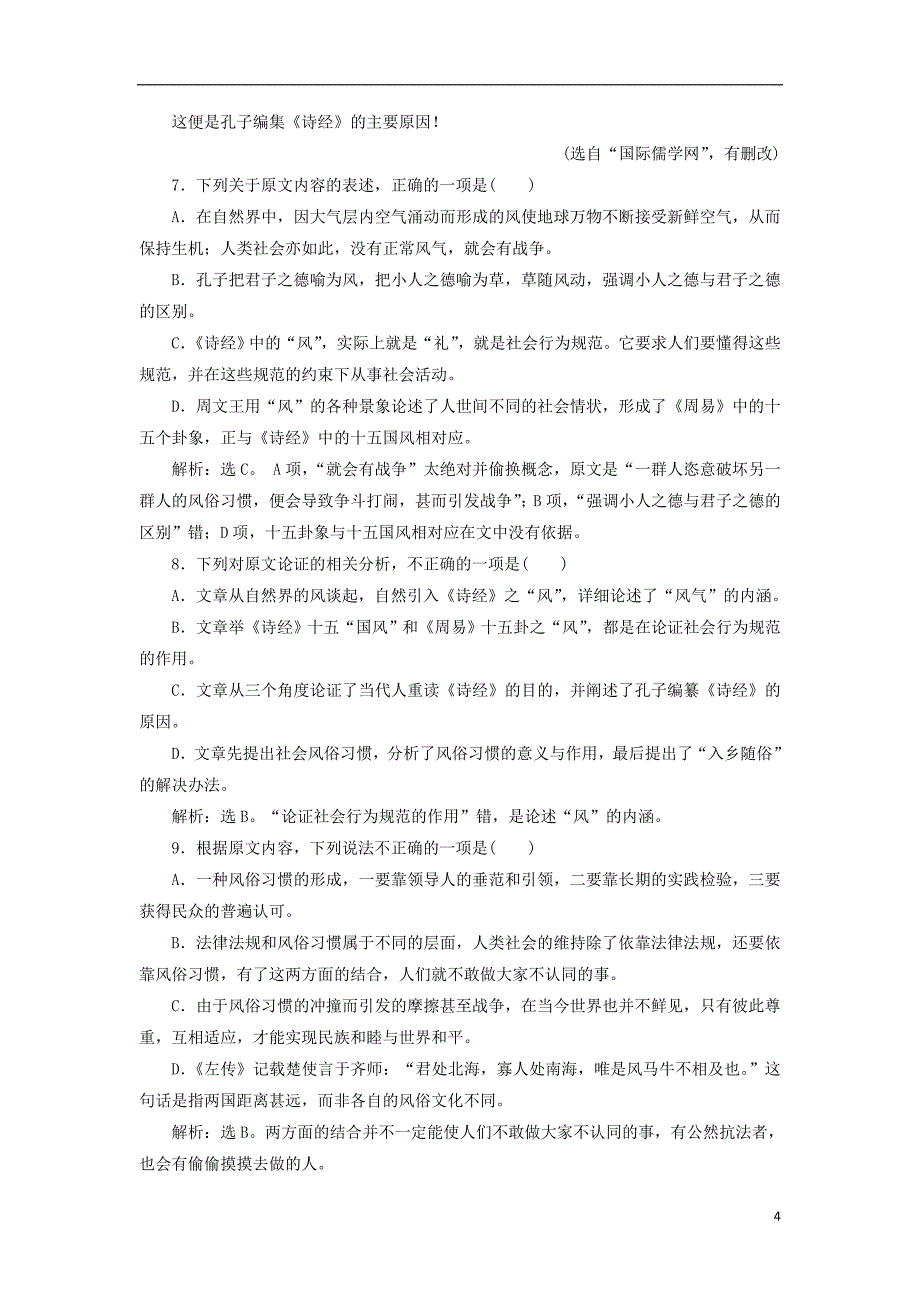 这便是孔子编集《诗经》的主要原因！

(选自“国际儒学网”，有删改)

7．下列关于原文内容的表述，正确的一项是(　　)

A．在自然界中，因大气层内空气涌动而形成的风使地球万物不断接受新鲜空气，从而保持生机；人类社会亦如此，没有正常风气，就会有战争。

B．孔子把君子之德喻为风，把小人之德喻为草，草随风动，强调小人之德与君子之德的区别。

C．《诗经》中的“风”，实际上就是“礼”，就是社会行为规范。它要求人们要懂得这些规范，并在这些规范的约束下从事社会活动。

D．周文王用“风”的各种景象论述了人世间不同的社会情状，形成了《周易》中的十五个卦象，正与《诗经》中的十五国风相对应。

解析：选C。 A项，“就会有战争”太绝对并偷换概念，原文是“一群人恣意破坏另一群人的风俗习惯，便会导致争斗打闹，甚而引发战争”；B项，“强调小人之德与君子之德的区别”错；D项，十五卦象与十五国风相对应在文中没有依据。

8．下列对原文论证的相关分析，不正确的一项是(　　)

A．文章从自然界的风谈起，自然引入《诗经》之“风”，详细论述了“风气”的内涵。

B．文章举《诗经》十五“国风”和《周易》十五卦之“风”，都是在论证社会行为规范的作用。

C．文章从三个角度论证了当代人重读《诗经》的目的，并阐述了孔子编纂《诗经》的原因。

D．文章先提出社会风俗习惯，分析了风俗习惯的意义与作用，最后提出了“入乡随俗”的解决办法。

解析：选B。“论证社会行为规范的作用”错，是论述“风”的内涵。

9．根据原文内容，下列说法不正确的一项是(　　)

A．一种风俗习惯的形成，一要靠领导人的垂范和引领，二要靠长期的实践检验，三要获得民众的普遍认可。

B．法律法规和风俗习惯属于不同的层面，人类社会的维持除了依靠法律法规，还要依靠风俗习惯，有了这两方面的结合，人们就不敢做大家不认同的事。

C．由于风俗习惯的冲撞而引发的摩擦甚至战争，在当今世界也并不鲜见，只有彼此尊重，互相适应，才能实现民族和睦与世界和平。

D．《左传》记载楚使言于齐师：“君处北海，寡人处南海，唯是风马牛不相及也。”这句话是指两国距离甚远，而非各自的风俗文化不同。

解析：选B。两方面的结合并不一定能使人们不敢做大家不认同的事，有公然抗法者，也会有偷偷摸摸去做的人。

4